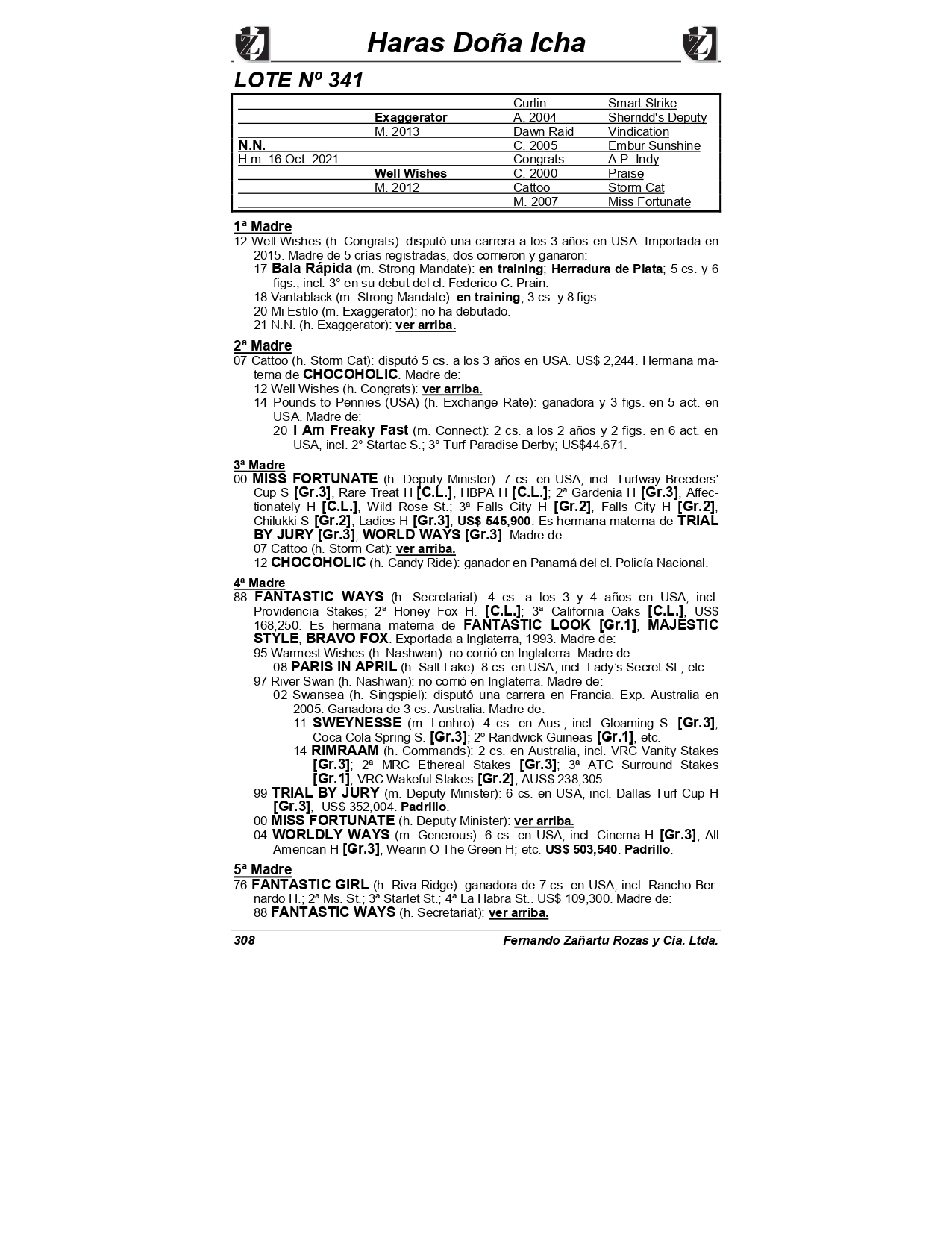 Haras Doña Icha

LOTE Nº 341

| | | | |
|---|---|---|---|
| | | Curlin | Smart Strike |
| | Exaggerator | A. 2004 | Sherridd's Deputy |
| | M. 2013 | Dawn Raid | Vindication |
| N.N. | | C. 2005 | Embur Sunshine |
| H.m. 16 Oct. 2021 | | Congrats | A.P. Indy |
| | Well Wishes | C. 2000 | Praise |
| | M. 2012 | Cattoo | Storm Cat |
| | | M. 2007 | Miss Fortunate |

1ª Madre
12 Well Wishes (h. Congrats): disputó una carrera a los 3 años en USA. Importada en 2015. Madre de 5 crías registradas, dos corrieron y ganaron:
17 Bala Rápida (m. Strong Mandate): en training; Herradura de Plata; 5 cs. y 6 figs., incl. 3° en su debut del cl. Federico C. Prain.
18 Vantablack (m. Strong Mandate): en training; 3 cs. y 8 figs.
20 Mi Estilo (m. Exaggerator): no ha debutado.
21 N.N. (h. Exaggerator): ver arriba.

2ª Madre
07 Cattoo (h. Storm Cat): disputó 5 cs. a los 3 años en USA. US$ 2,244. Hermana materna de CHOCOHOLIC. Madre de:
12 Well Wishes (h. Congrats): ver arriba.
14 Pounds to Pennies (USA) (h. Exchange Rate): ganadora y 3 figs. en 5 act. en USA. Madre de:
20 I Am Freaky Fast (m. Connect): 2 cs. a los 2 años y 2 figs. en 6 act. en USA, incl. 2° Startac S.; 3° Turf Paradise Derby; US$44.671.

3ª Madre
00 MISS FORTUNATE (h. Deputy Minister): 7 cs. en USA, incl. Turfway Breeders' Cup S [Gr.3], Rare Treat H [C.L.], HBPA H [C.L.]; 2ª Gardenia H [Gr.3], Affectionately H [C.L.], Wild Rose St.; 3ª Falls City H [Gr.2], Falls City H [Gr.2], Chilukki S [Gr.2], Ladies H [Gr.3], US$ 545,900. Es hermana materna de TRIAL BY JURY [Gr.3], WORLD WAYS [Gr.3]. Madre de:
07 Cattoo (h. Storm Cat): ver arriba.
12 CHOCOHOLIC (h. Candy Ride): ganador en Panamá del cl. Policía Nacional.

4ª Madre
88 FANTASTIC WAYS (h. Secretariat): 4 cs. a los 3 y 4 años en USA, incl. Providencia Stakes; 2ª Honey Fox H. [C.L.]; 3ª California Oaks [C.L.], US$ 168,250. Es hermana materna de FANTASTIC LOOK [Gr.1], MAJESTIC STYLE, BRAVO FOX. Exportada a Inglaterra, 1993. Madre de:
95 Warmest Wishes (h. Nashwan): no corrió en Inglaterra. Madre de:
08 PARIS IN APRIL (h. Salt Lake): 8 cs. en USA, incl. Lady's Secret St., etc.
97 River Swan (h. Nashwan): no corrió en Inglaterra. Madre de:
02 Swansea (h. Singspiel): disputó una carrera en Francia. Exp. Australia en 2005. Ganadora de 3 cs. Australia. Madre de:
11 SWEYNESSE (m. Lonhro): 4 cs. en Aus., incl. Gloaming S. [Gr.3], Coca Cola Spring S. [Gr.3]; 2º Randwick Guineas [Gr.1], etc.
14 RIMRAAM (h. Commands): 2 cs. en Australia, incl. VRC Vanity Stakes [Gr.3]; 2ª MRC Ethereal Stakes [Gr.3]; 3ª ATC Surround Stakes [Gr.1], VRC Wakeful Stakes [Gr.2]; AUS$ 238,305
99 TRIAL BY JURY (m. Deputy Minister): 6 cs. en USA, incl. Dallas Turf Cup H [Gr.3], US$ 352,004. Padrillo.
00 MISS FORTUNATE (h. Deputy Minister): ver arriba.
04 WORLDLY WAYS (m. Generous): 6 cs. en USA, incl. Cinema H [Gr.3], All American H [Gr.3], Wearin O The Green H; etc. US$ 503,540. Padrillo.

5ª Madre
76 FANTASTIC GIRL (h. Riva Ridge): ganadora de 7 cs. en USA, incl. Rancho Bernardo H.; 2ª Ms. St.; 3ª Starlet St.; 4ª La Habra St.. US$ 109,300. Madre de:
88 FANTASTIC WAYS (h. Secretariat): ver arriba.

308 Fernando Zañartu Rozas y Cia. Ltda.